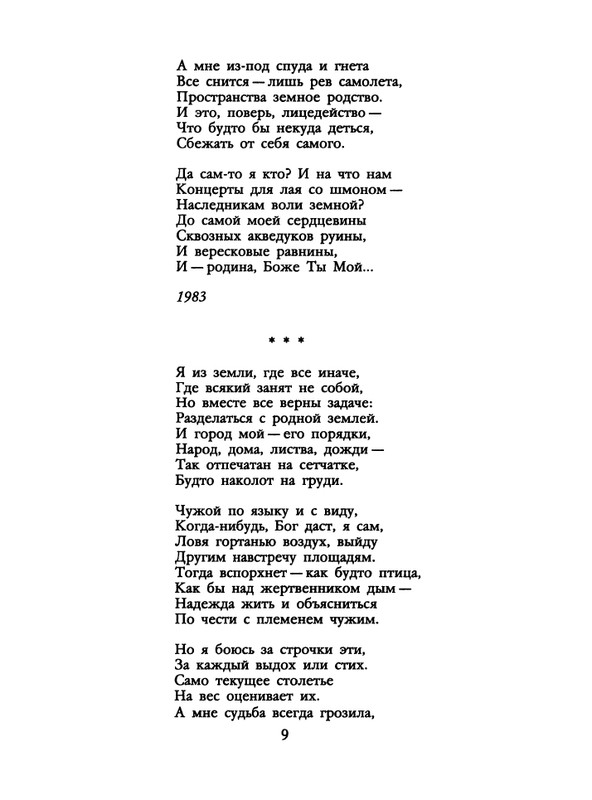 А мне из-под спуда и гнета
Все снится — лишь рев самолета,
Пространства земное родство.
И это, поверь, лицедейство —
Что будто бы некуда деться,
Сбежать от себя самого.

Да сам-то я кто? И на что нам
Концерты для лая со шмоном —
Наследникам воли земной?
До самой моей сердцевины
Сквозных акведуков руины,
И вересковые равнины,
И — родина, Боже Ты Мой...

1983

* * *

Я из земли, где все иначе,
Где всякий занят не собой,
Но вместе все верны задаче:
Разделаться с родной землей.
И город мой — его порядки,
Народ, дома, листва, дожди —
Так отпечатан на сетчатке,
Будто наколот на груди.

Чужой по языку и с виду,
Когда-нибудь, Бог даст, я сам,
Ловя гортанью воздух, выйду
Другим навстречу площадям.
Тогда вспорхнет — как будто птица,
Как бы над жертвенником дым —
Надежда жить и объясниться
По чести с племенем чужим.

Но я боюсь за строчки эти,
За каждый выдох или стих.
Само текущее столетье
На вес оценивает их.
А мне судьба всегда грозила,

9